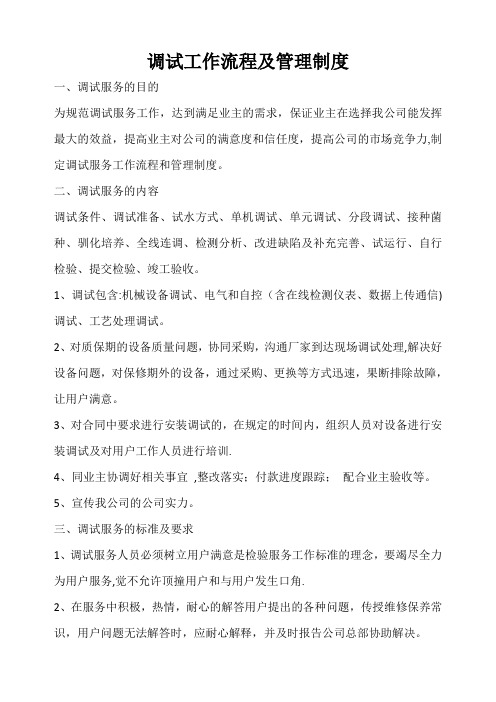 调试工作流程及管理制度

一、调试服务的目的

为规范调试服务工作，达到满足业主的需求，保证业主在选择我公司能发挥最大的效益，提高业主对公司的满意度和信任度，提高公司的市场竞争力,制定调试服务工作流程和管理制度。

二、调试服务的内容

调试条件、调试准备、试水方式、单机调试、单元调试、分段调试、接种菌种、驯化培养、全线连调、检测分析、改进缺陷及补充完善、试运行、自行检验、提交检验、竣工验收。

1、调试包含:机械设备调试、电气和自控（含在线检测仪表、数据上传通信)调试、工艺处理调试。

2、对质保期的设备质量问题，协同采购，沟通厂家到达现场调试处理,解决好设备问题，对保修期外的设备，通过采购、更换等方式迅速，果断排除故障，让用户满意。

3、对合同中要求进行安装调试的，在规定的时间内，组织人员对设备进行安装调试及对用户工作人员进行培训.

4、同业主协调好相关事宜 ,整改落实；付款进度跟踪； 配合业主验收等。

5、宣传我公司的公司实力。

三、调试服务的标准及要求

1、调试服务人员必须树立用户满意是检验服务工作标准的理念，要竭尽全力为用户服务,觉不允许顶撞用户和与用户发生口角.

2、在服务中积极，热情，耐心的解答用户提出的各种问题，传授维修保养常识，用户问题无法解答时，应耐心解释，并及时报告公司总部协助解决。